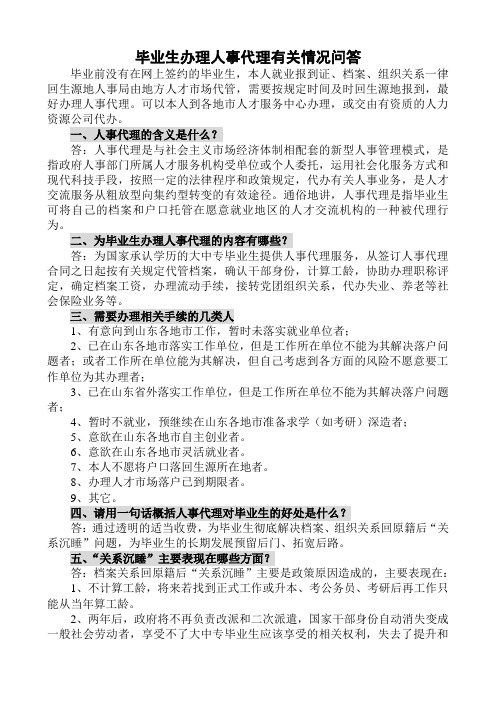 毕业生办理人事代理有关情况问答

毕业前没有在网上签约的毕业生，本人就业报到证、档案、组织关系一律回生源地人事局由地方人才市场代管，需要按规定时间及时回生源地报到，最好办理人事代理。可以本人到各地市人才服务中心办理，或交由有资质的人力资源公司代办。

一、人事代理的含义是什么？

答：人事代理是与社会主义市场经济体制相配套的新型人事管理模式，是指政府人事部门所属人才服务机构受单位或个人委托，运用社会化服务方式和现代科技手段，按照一定的法律程序和政策规定，代办有关人事业务，是人才交流服务从粗放型向集约型转变的有效途径。通俗地讲，人事代理是指毕业生可将自己的档案和户口托管在愿意就业地区的人才交流机构的一种被代理行为。

二、为毕业生办理人事代理的内容有哪些？

答：为国家承认学历的大中专毕业生提供人事代理服务，从签订人事代理合同之日起按有关规定代管档案，确认干部身份，计算工龄，协助办理职称评定，确定档案工资，办理流动手续，接转党团组织关系，代办失业、养老等社会保险业务等。

三、需要办理相关手续的几类人

1、有意向到山东各地市工作，暂时未落实就业单位者；

2、已在山东各地市落实工作单位，但是工作所在单位不能为其解决落户问题者；或者工作所在单位能为其解决，但自己考虑到各方面的风险不愿意要工作单位为其办理者；

3、已在山东省外落实工作单位，但是工作所在单位不能为其解决落户问题者；

4、暂时不就业，预继续在山东各地市准备求学（如考研）深造者；

5、意欲在山东各地市自主创业者。

6、意欲在山东各地市灵活就业者。

7、本人不愿将户口落回生源所在地者。

8、办理人才市场落户已到期限者。

9、其它。

四、请用一句话概括人事代理对毕业生的好处是什么？

答：通过透明的适当收费，为毕业生彻底解决档案、组织关系回原籍后“关系沉睡”问题，为毕业生的长期发展预留后门、拓宽后路。

五、“关系沉睡”主要表现在哪些方面？

答：档案关系回原籍后“关系沉睡”主要是政策原因造成的，主要表现在：

1、不计算工龄，将来若找到正式工作或升本、考公务员、考研后再工作只能从当年算工龄。

2、两年后，政府将不再负责改派和二次派遣，国家干部身份自动消失变成一般社会劳动者，享受不了大中专毕业生应该享受的相关权利，失去了提升和